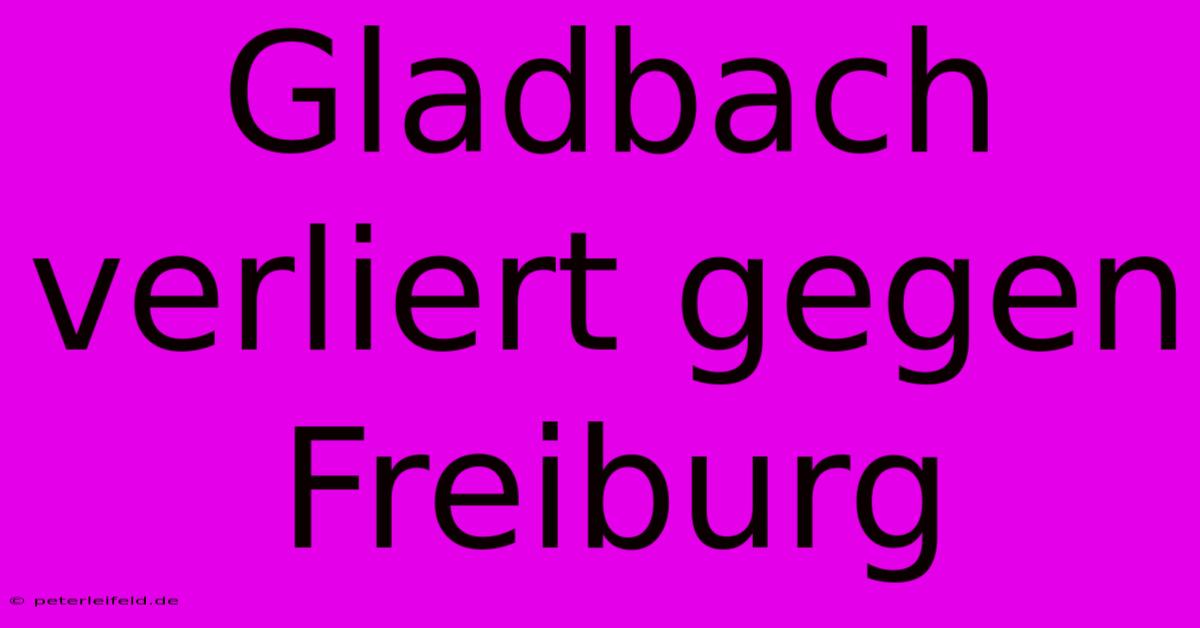 Gladbach verliert gegen Freiburg

© peterleifeld.de